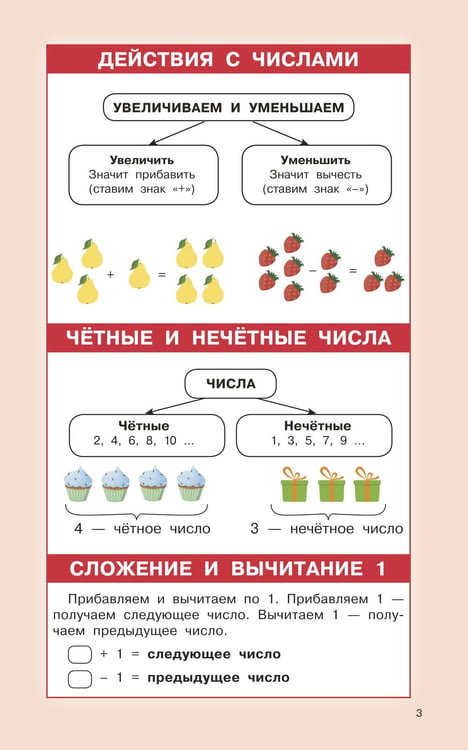 ДЕЙСТВИЯ С ЧИСЛАМИ

УВЕЛИЧИВАЕМ И УМЕНЬШАЕМ

Увеличить
Значит прибавить
(ставим знак «+»)

Уменьшить
Значит вычесть
(ставим знак «–»)

+ =

– =

ЧЁТНЫЕ И НЕЧЁТНЫЕ ЧИСЛА

ЧИСЛА

Чётные
2, 4, 6, 8, 10 ...

Нечётные
1, 3, 5, 7, 9 ...

4 — чётное число

3 — нечётное число

СЛОЖЕНИЕ И ВЫЧИТАНИЕ 1

Прибавляем и вычитаем по 1. Прибавляем 1 — получаем следующее число. Вычитаем 1 — получаем предыдущее число.

☐ + 1 = следующее число
☐ – 1 = предыдущее число

3